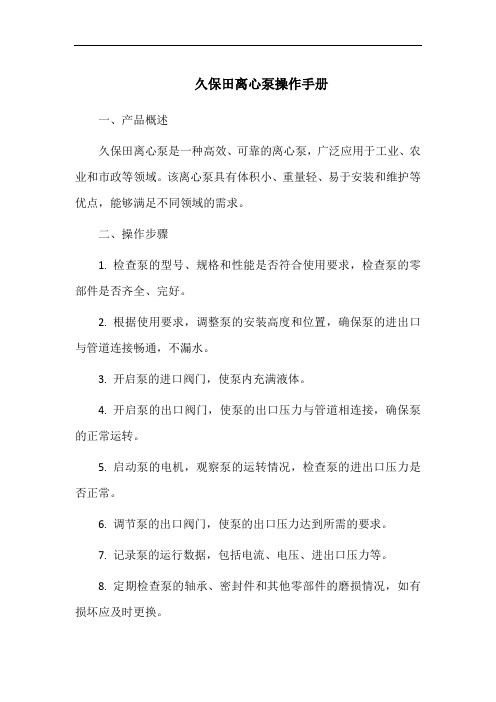 久保田离心泵操作手册

一、产品概述

久保田离心泵是一种高效、可靠的离心泵，广泛应用于工业、农业和市政等领域。该离心泵具有体积小、重量轻、易于安装和维护等优点，能够满足不同领域的需求。

二、操作步骤

1. 检查泵的型号、规格和性能是否符合使用要求，检查泵的零部件是否齐全、完好。

2. 根据使用要求，调整泵的安装高度和位置，确保泵的进出口与管道连接畅通，不漏水。

3. 开启泵的进口阀门，使泵内充满液体。

4. 开启泵的出口阀门，使泵的出口压力与管道相连接，确保泵的正常运转。

5. 启动泵的电机，观察泵的运转情况，检查泵的进出口压力是否正常。

6. 调节泵的出口阀门，使泵的出口压力达到所需的要求。

7. 记录泵的运行数据，包括电流、电压、进出口压力等。

8. 定期检查泵的轴承、密封件和其他零部件的磨损情况，如有损坏应及时更换。